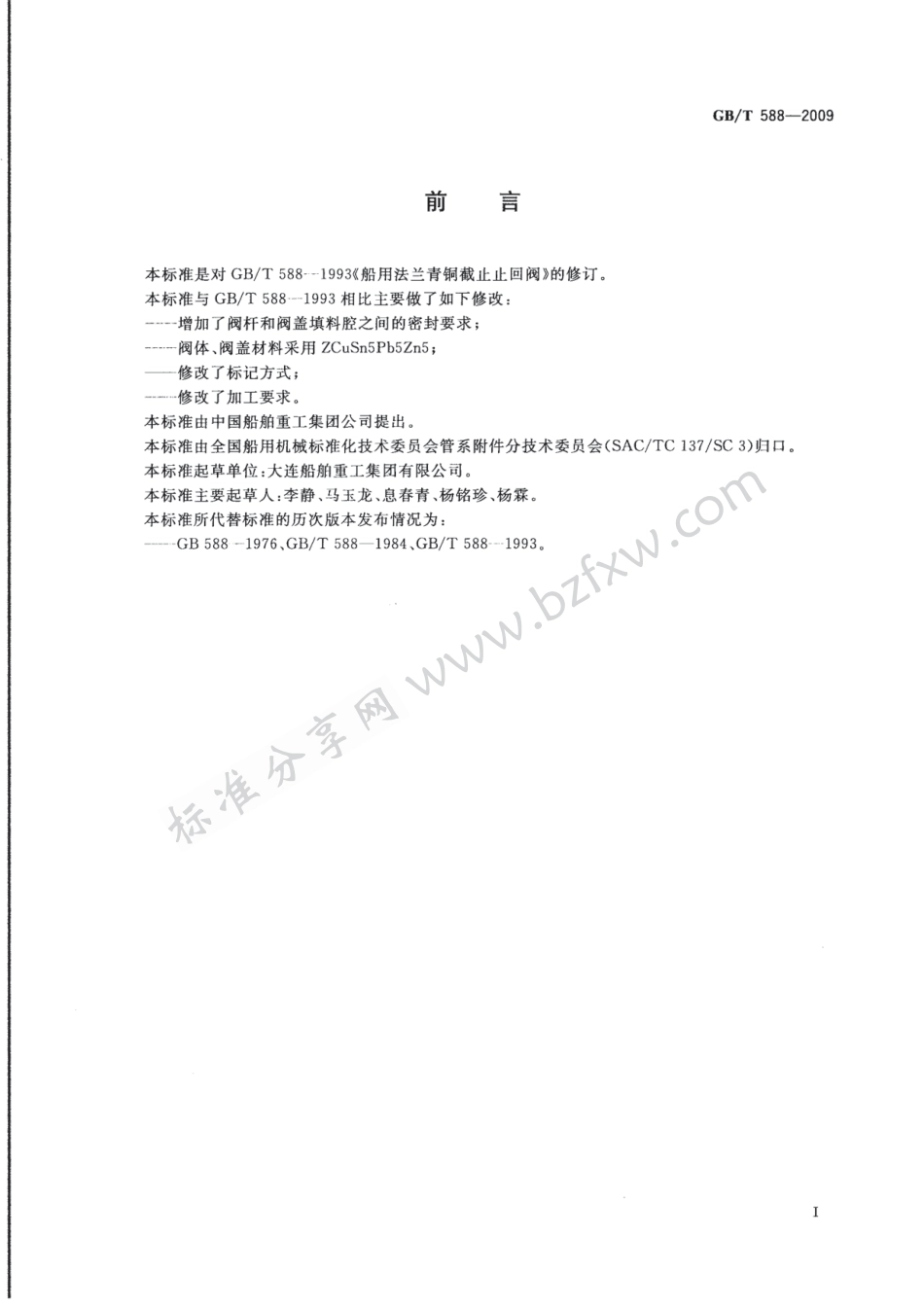 GB/T 588—2009

前 言

本标准是对 GB/T 588—1993《船用法兰青铜截止止回阀》的修订。

本标准与 GB/T 588—1993 相比主要做了如下修改：

——增加了阀杆和阀盖填料腔之间的密封要求；

——阀体、阀盖材料采用 ZCuSn5Pb5Zn5；

——修改了标记方式；

——修改了加工要求。

本标准由中国船舶重工集团公司提出。

本标准由全国船用机械标准化技术委员会管系附件分技术委员会(SAC/TC 137/SC 3)归口。

本标准起草单位：大连船舶重工集团有限公司。

本标准主要起草人：李静、马玉龙、息春青、杨铭珍、杨霖。

本标准所代替标准的历次版本发布情况为：

——GB 588—1976、GB/T 588—1984、GB/T 588—1993。

标准分享网 www.bzfxw.com

I